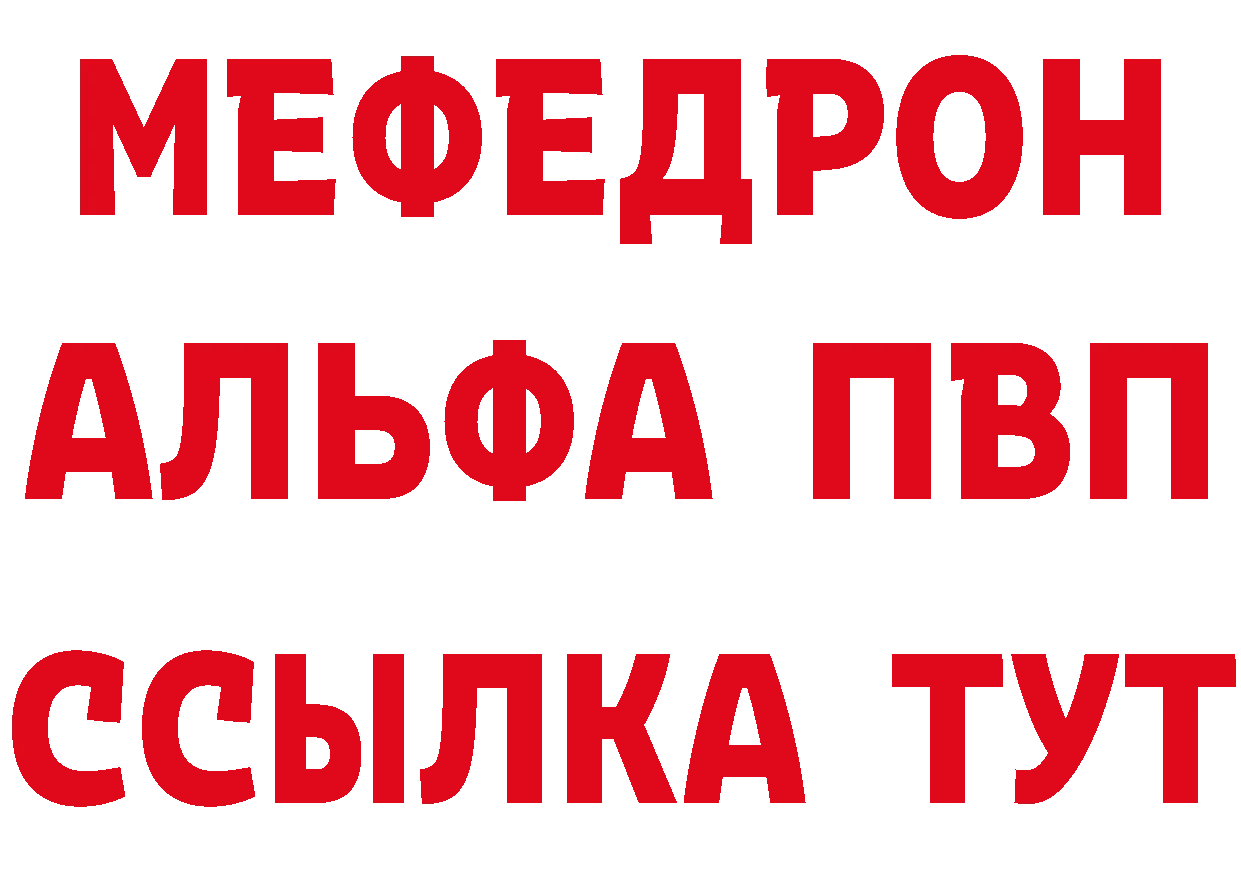 МЕФЕДРОН
АЛЬФА ПВП
ССЫЛКА ТУТ